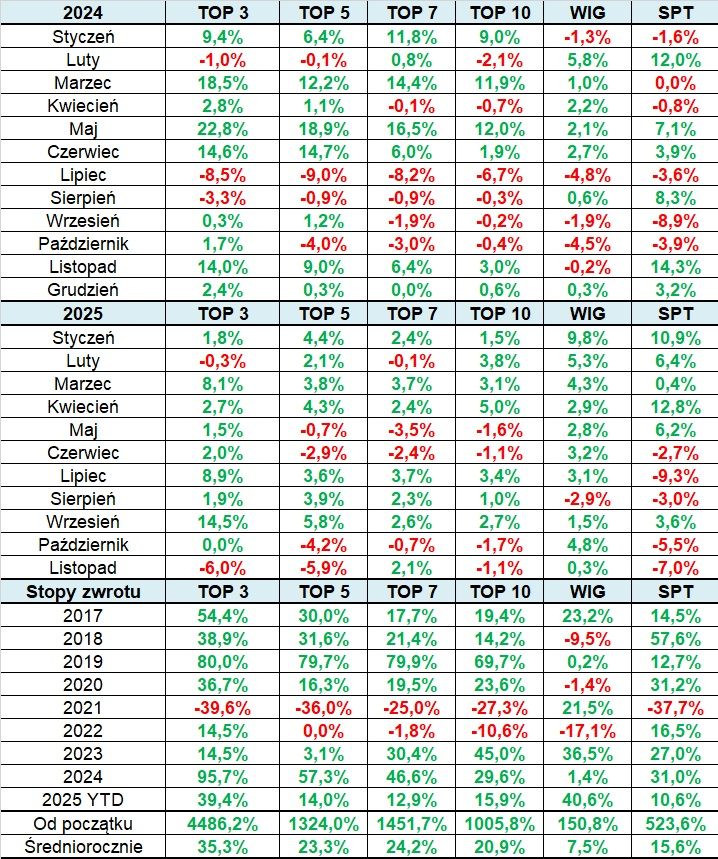 | 2024 | TOP 3 | TOP 5 | TOP 7 | TOP 10 | WIG | SPT |
|---|---|---|---|---|---|---|
| Styczeń | 9,4% | 6,4% | 11,8% | 9,0% | -1,3% | -1,6% |
| Luty | -1,0% | -0,1% | 0,8% | -2,1% | 5,8% | 12,0% |
| Marzec | 18,5% | 12,2% | 14,4% | 11,9% | 1,0% | 0,0% |
| Kwiecień | 2,8% | 1,1% | -0,1% | -0,7% | 2,2% | -0,8% |
| Maj | 22,8% | 18,9% | 16,5% | 12,0% | 2,1% | 7,1% |
| Czerwiec | 14,6% | 14,7% | 6,0% | 1,9% | 2,7% | 3,9% |
| Lipiec | -8,5% | -9,0% | -8,2% | -6,7% | -4,8% | -3,6% |
| Sierpień | -3,3% | -0,9% | -0,9% | -0,3% | 0,6% | 8,3% |
| Wrzesień | 0,3% | 1,2% | -1,9% | -0,2% | -1,9% | -8,9% |
| Październik | 1,7% | -4,0% | -3,0% | -0,4% | -4,5% | -3,9% |
| Listopad | 14,0% | 9,0% | 6,4% | 3,0% | -0,2% | 14,3% |
| Grudzień | 2,4% | 0,3% | 0,0% | 0,6% | 0,3% | 3,2% |
| 2025 | TOP 3 | TOP 5 | TOP 7 | TOP 10 | WIG | SPT |
| Styczeń | 1,8% | 4,4% | 2,4% | 1,5% | 9,8% | 10,9% |
| Luty | -0,3% | 2,1% | -0,1% | 3,8% | 5,3% | 6,4% |
| Marzec | 8,1% | 3,8% | 3,7% | 3,1% | 4,3% | 0,4% |
| Kwiecień | 2,7% | 4,3% | 2,4% | 5,0% | 2,9% | 12,8% |
| Maj | 1,5% | -0,7% | -3,5% | -1,6% | 2,8% | 6,2% |
| Czerwiec | 2,0% | -2,9% | -2,4% | -1,1% | 3,2% | -2,7% |
| Lipiec | 8,9% | 3,6% | 3,7% | 3,4% | 3,1% | -9,3% |
| Sierpień | 1,9% | 3,9% | 2,3% | 1,0% | -2,9% | -3,0% |
| Wrzesień | 14,5% | 5,8% | 2,6% | 2,7% | 1,5% | 3,6% |
| Październik | 0,0% | -4,2% | -0,7% | -1,7% | 4,8% | -5,5% |
| Listopad | -6,0% | -5,9% | 2,1% | -1,1% | 0,3% | -7,0% |
| Stopy zwrotu | TOP 3 | TOP 5 | TOP 7 | TOP 10 | WIG | SPT |
| 2017 | 54,4% | 30,0% | 17,7% | 19,4% | 23,2% | 14,5% |
| 2018 | 38,9% | 31,6% | 21,4% | 14,2% | -9,5% | 57,6% |
| 2019 | 80,0% | 79,7% | 79,9% | 69,7% | 0,2% | 12,7% |
| 2020 | 36,7% | 16,3% | 19,5% | 23,6% | -1,4% | 31,2% |
| 2021 | -39,6% | -36,0% | -25,0% | -27,3% | 21,5% | -37,7% |
| 2022 | 14,5% | 0,0% | -1,8% | -10,6% | -17,1% | 16,5% |
| 2023 | 14,5% | 3,1% | 30,4% | 45,0% | 36,5% | 27,0% |
| 2024 | 95,7% | 57,3% | 46,6% | 29,6% | 1,4% | 31,0% |
| 2025 YTD | 39,4% | 14,0% | 12,9% | 15,9% | 40,6% | 10,6% |
| Od początku | 4486,2% | 1324,0% | 1451,7% | 1005,8% | 150,8% | 523,6% |
| Średniorocznie | 35,3% | 23,3% | 24,2% | 20,9% | 7,5% | 15,6% |